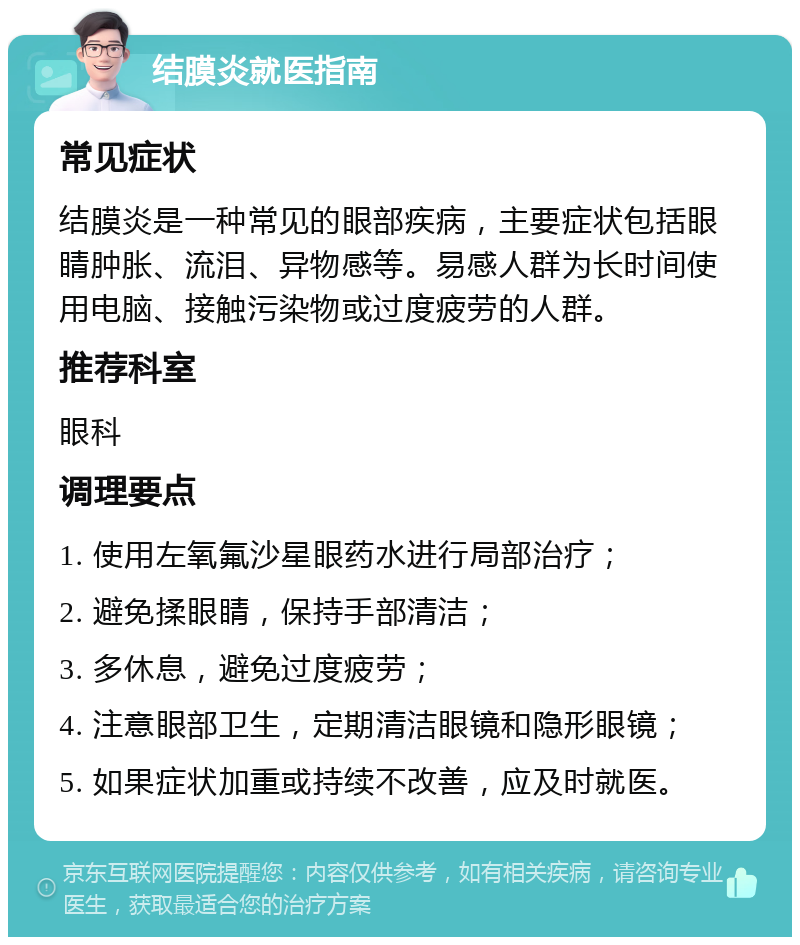 结膜炎就医指南

常见症状

结膜炎是一种常见的眼部疾病，主要症状包括眼睛肿胀、流泪、异物感等。易感人群为长时间使用电脑、接触污染物或过度疲劳的人群。

推荐科室

眼科

调理要点

1. 使用左氧氟沙星眼药水进行局部治疗；

2. 避免揉眼睛，保持手部清洁；

3. 多休息，避免过度疲劳；

4. 注意眼部卫生，定期清洁眼镜和隐形眼镜；

5. 如果症状加重或持续不改善，应及时就医。

京东互联网医院提醒您：内容仅供参考，如有相关疾病，请咨询专业医生，获取最适合您的治疗方案